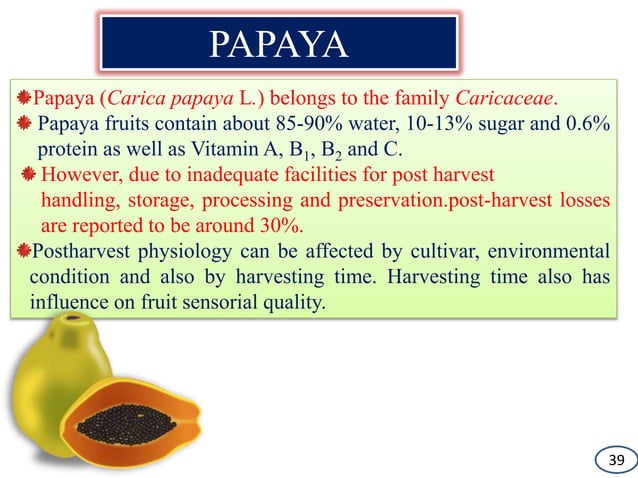 PAPAYA

Papaya (Carica papaya L.) belongs to the family Caricaceae.

Papaya fruits contain about 85-90% water, 10-13% sugar and 0.6% protein as well as Vitamin A, $B_1$, $B_2$ and C.

However, due to inadequate facilities for post harvest handling, storage, processing and preservation.post-harvest losses are reported to be around 30%.

Postharvest physiology can be affected by cultivar, environmental condition and also by harvesting time. Harvesting time also has influence on fruit sensorial quality.

39